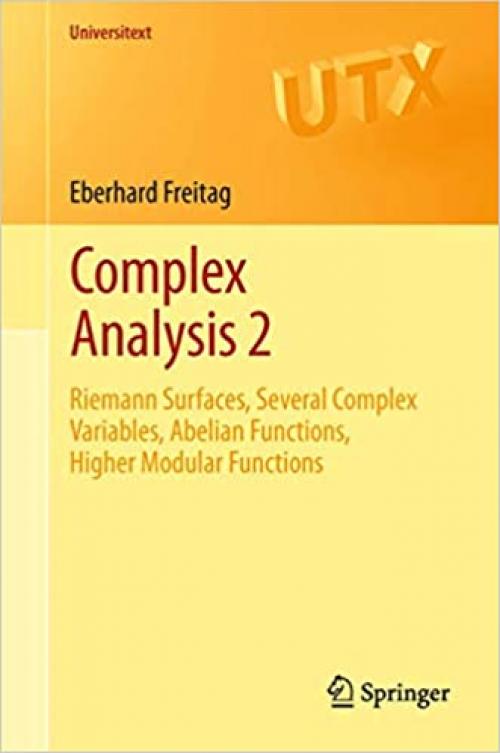 Universitext

UTX

Eberhard Freitag

Complex Analysis 2

Riemann Surfaces, Several Complex Variables, Abelian Functions, Higher Modular Functions

Springer